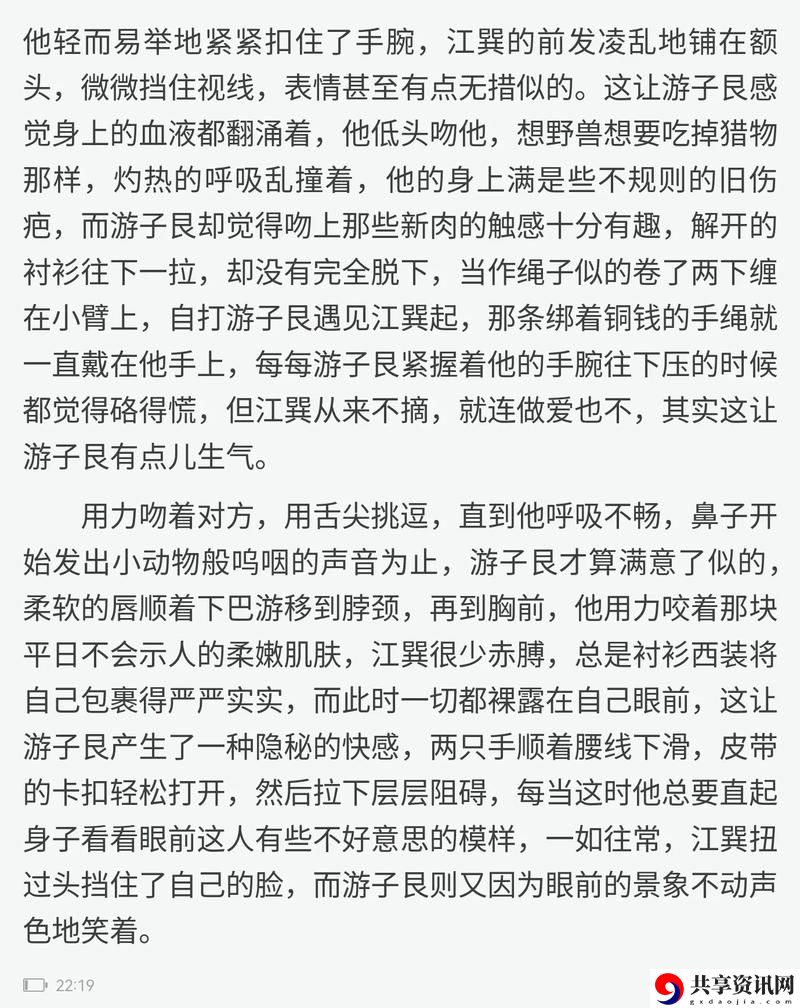 他轻而易举地紧紧扣住了手腕，江巽的前发凌乱地铺在额头，微微挡住视线，表情甚至有点无措似的。这让游子艮感觉身上的血液都翻涌着，他低头吻他，想野兽想要吃掉猎物那样，灼热的呼吸乱撞着，他的身上满是些不规则的旧伤疤，而游子艮却觉得吻上那些新肉的触感十分有趣，解开的衬衫往下一拉，却没有完全脱下，当作绳子似的卷了两下缠在小臂上，自打游子艮遇见江巽起，那条绑着铜钱的手绳就一直戴在他手上，每每游子艮紧握着他的手腕往下压的时候都觉得硌得慌，但江巽从来不摘，就连做爱也不，其实这让游子艮有点儿生气。

用力吻着对方，用舌尖挑逗，直到他呼吸不畅，鼻子开始发出小动物般呜咽的声音为止，游子艮才算满意了似的，柔软的唇顺着下巴游移到脖颈，再到胸前，他用力咬着那块平日不会示人的柔嫩肌肤，江巽很少赤膊，总是衬衫西装将自己包裹得严严实实，而此时一切都裸露在自己眼前，这让游子艮产生了一种隐秘的快感，两只手顺着腰线下滑，皮带的卡扣轻松打开，然后拉下层层阻碍，每当这时他总要直起身子看看眼前这人有些不好意思的模样，一如往常，江巽扭过头挡住了自己的脸，而游子艮则又因为眼前的景象不动声色地笑着。

22:19

共享资讯网
gxdaojia.com